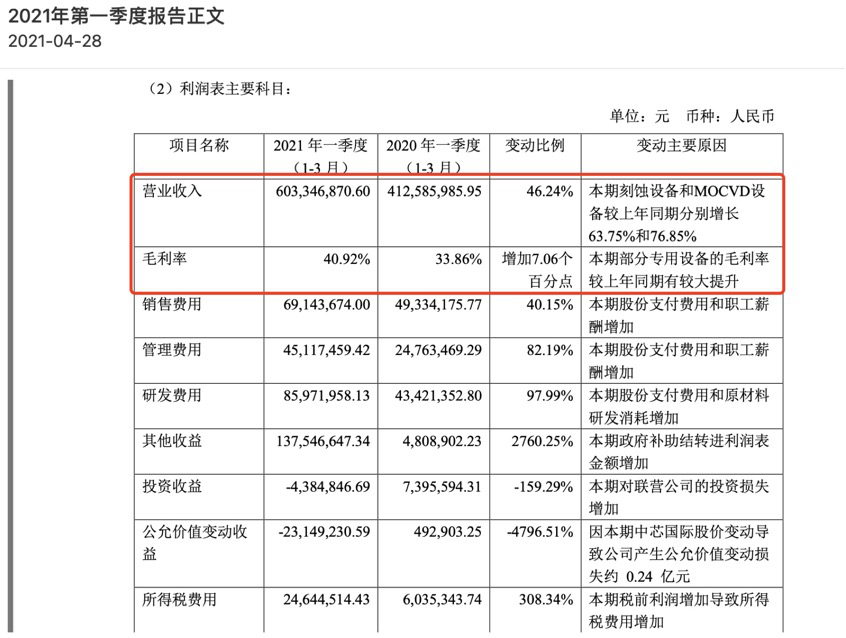 2021年第一季度报告正文
2021-04-28

（2）利润表主要科目：

单位：元 币种：人民币

| 项目名称 | 2021 年一季度（1-3 月） | 2020 年一季度（1-3 月） | 变动比例 | 变动主要原因 |
|---|---|---|---|---|
| 营业收入 | 603,346,870.60 | 412,585,985.95 | 46.24% | 本期刻蚀设备和MOCVD设备较上年同期分别增长63.75%和76.85% |
| 毛利率 | 40.92% | 33.86% | 增加7.06个百分点 | 本期部分专用设备的毛利率较上年同期有较大提升 |
| 销售费用 | 69,143,674.00 | 49,334,175.77 | 40.15% | 本期股份支付费用和职工薪酬增加 |
| 管理费用 | 45,117,459.42 | 24,763,469.29 | 82.19% | 本期股份支付费用和职工薪酬增加 |
| 研发费用 | 85,971,958.13 | 43,421,352.80 | 97.99% | 本期股份支付费用和原材料研发消耗增加 |
| 其他收益 | 137,546,647.34 | 4,808,902.23 | 2760.25% | 本期政府补助结转进利润表金额增加 |
| 投资收益 | -4,384,846.69 | 7,395,594.31 | -159.29% | 本期对联营公司的投资损失增加 |
| 公允价值变动收益 | -23,149,230.59 | 492,903.25 | -4796.51% | 因本期中芯国际股价变动导致公司产生公允价值变动损失约 0.24 亿元 |
| 所得税费用 | 24,644,514.43 | 6,035,343.74 | 308.34% | 本期税前利润增加导致所得税费用增加 |